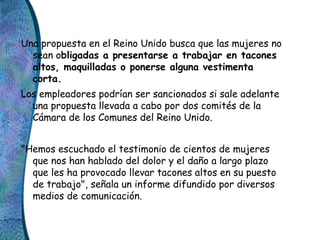 Una propuesta en el Reino Unido busca que las mujeres no sean obligadas a presentarse a trabajar en tacones altos, maquilladas o ponerse alguna vestimenta corta.

Los empleadores podrían ser sancionados si sale adelante una propuesta llevada a cabo por dos comités de la Cámara de los Comunes del Reino Unido.

"Hemos escuchado el testimonio de cientos de mujeres que nos han hablado del dolor y el daño a largo plazo que les ha provocado llevar tacones altos en su puesto de trabajo", señala un informe difundido por diversos medios de comunicación.